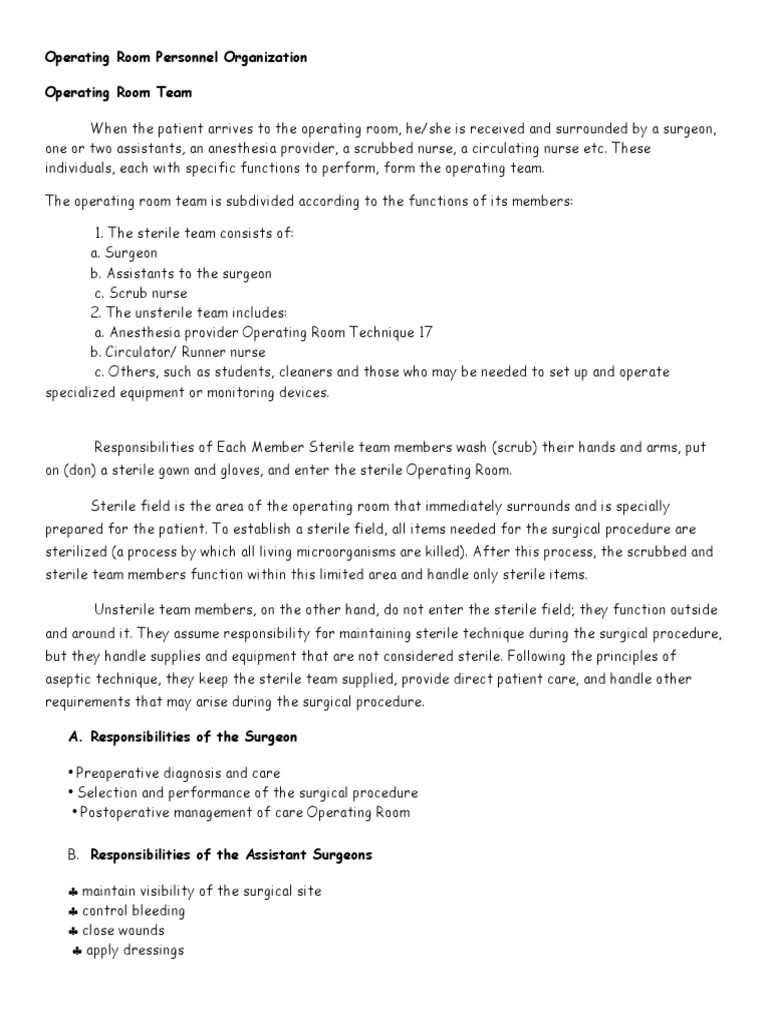 Operating Room Personnel Organization

Operating Room Team

When the patient arrives to the operating room, he/she is received and surrounded by a surgeon, one or two assistants, an anesthesia provider, a scrubbed nurse, a circulating nurse etc. These individuals, each with specific functions to perform, form the operating team.

The operating room team is subdivided according to the functions of its members:

1. The sterile team consists of:
a. Surgeon
b. Assistants to the surgeon
c. Scrub nurse
2. The unsterile team includes:
a. Anesthesia provider Operating Room Technique 17
b. Circulator/ Runner nurse
c. Others, such as students, cleaners and those who may be needed to set up and operate specialized equipment or monitoring devices.

Responsibilities of Each Member Sterile team members wash (scrub) their hands and arms, put on (don) a sterile gown and gloves, and enter the sterile Operating Room.

Sterile field is the area of the operating room that immediately surrounds and is specially prepared for the patient. To establish a sterile field, all items needed for the surgical procedure are sterilized (a process by which all living microorganisms are killed). After this process, the scrubbed and sterile team members function within this limited area and handle only sterile items.

Unsterile team members, on the other hand, do not enter the sterile field; they function outside and around it. They assume responsibility for maintaining sterile technique during the surgical procedure, but they handle supplies and equipment that are not considered sterile. Following the principles of aseptic technique, they keep the sterile team supplied, provide direct patient care, and handle other requirements that may arise during the surgical procedure.

A. Responsibilities of the Surgeon

• Preoperative diagnosis and care
• Selection and performance of the surgical procedure
• Postoperative management of care Operating Room

B. Responsibilities of the Assistant Surgeons

♣ maintain visibility of the surgical site
♣ control bleeding
♣ close wounds
♣ apply dressings